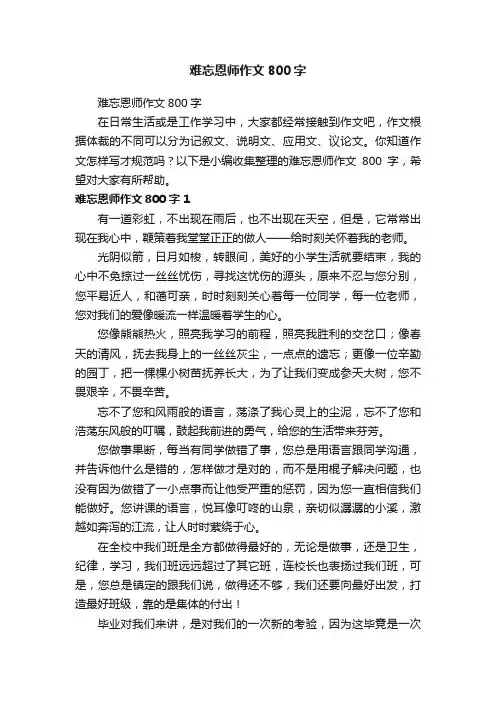 难忘恩师作文 800 字

难忘恩师作文 800 字

在日常生活或是工作学习中，大家都经常接触到作文吧，作文根据体裁的不同可以分为记叙文、说明文、应用文、议论文。你知道作文怎样写才规范吗？以下是小编收集整理的难忘恩师作文 800 字，希望对大家有所帮助。

难忘恩师作文 800 字 1

有一道彩虹，不出现在雨后，也不出现在天空，但是，它常常出现在我心中，鞭策着我堂堂正正的做人——给时刻关怀着我的老师。

光阴似箭，日月如梭，转眼间，美好的小学生活就要结束，我的心中不免掠过一丝丝忧伤，寻找这忧伤的源头，原来不忍与您分别，您平易近人，和蔼可亲，时时刻刻关心着每一位同学，每一位老师，您对我们的爱像暖流一样温暖着学生的心。

您像熊熊热火，照亮我学习的前程，照亮我胜利的交岔口；像春天的清风，抚去我身上的一丝丝灰尘，一点点的遗忘；更像一位辛勤的园丁，把一棵棵小树苗抚养长大，为了让我们变成参天大树，您不畏艰辛，不畏辛苦。

忘不了您和风雨般的语言，荡涤了我心灵上的尘泥，忘不了您和浩荡东风般的叮嘱，鼓起我前进的勇气，给您的生活带来芬芳。

您做事果断，每当有同学做错了事，您总是用语言跟同学沟通，并告诉他什么是错的，怎样做才是对的，而不是用棍子解决问题，也没有因为做错了一小点事而让他受严重的惩罚，因为您一直相信我们能做好。您讲课的语言，悦耳像叮咚的山泉，亲切似潺潺的小溪，激越如奔泻的江流，让人时时萦绕于心。

在全校中我们班是全方都做得最好的，无论是做事，还是卫生，纪律，学习，我们班远远超过了其它班，连校长也表扬过我们班，可是，您总是镇定的跟我们说，做得还不够，我们还要向最好出发，打造最好班级，靠的是集体的付出！

毕业对我们来讲，是对我们的一次新的考验，因为这毕竟是一次